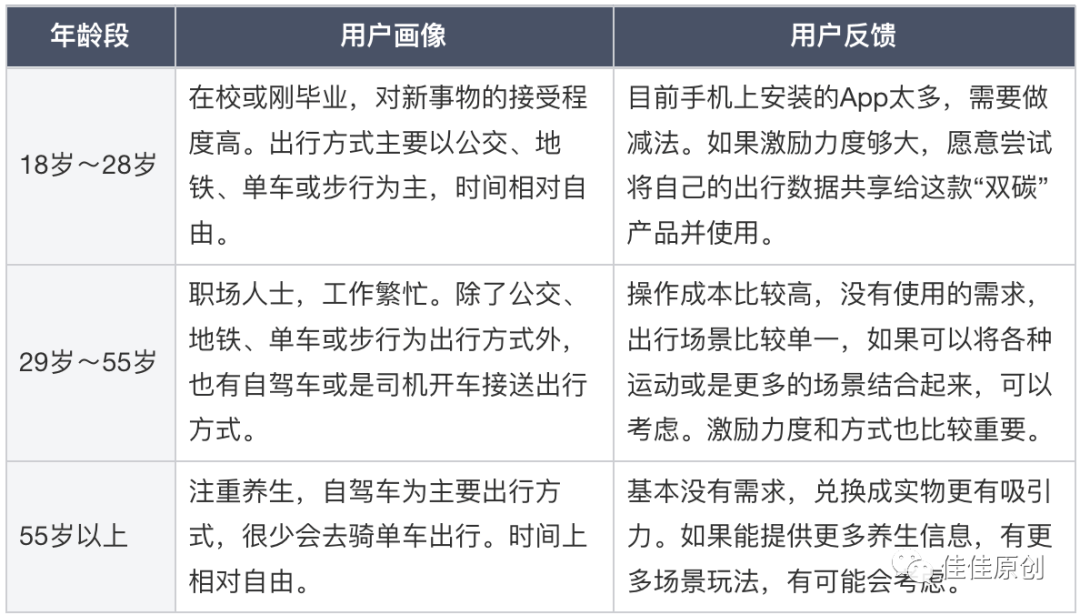 | 年龄段 | 用户画像 | 用户反馈 |
|---|---|---|
| 18岁～28岁 | 在校或刚毕业，对新事物的接受程度高。出行方式主要以公交、地铁、单车或步行为主，时间相对自由。 | 目前手机上安装的App太多，需要做减法。如果激励力度够大，愿意尝试将自己的出行数据共享给这款“双碳”产品并使用。 |
| 29岁～55岁 | 职场人士，工作繁忙。除了公交、地铁、单车或步行为出行方式外，也有自驾车或是司机开车接送出行方式。 | 操作成本比较高，没有使用的需求，出行场景比较单一，如果可以将各种运动或是更多的场景结合起来，可以考虑。激励力度和方式也比较重要。 |
| 55岁以上 | 注重养生，自驾车为主要出行方式，很少会去骑单车出行。时间上相对自由。 | 基本没有需求，兑换成实物更有吸引力。如果能提供更多养生信息，有更多场景玩法，有可能会考虑。 |

佳佳原创